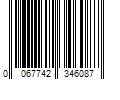 0 067742 346087